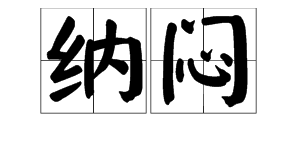 纳闷